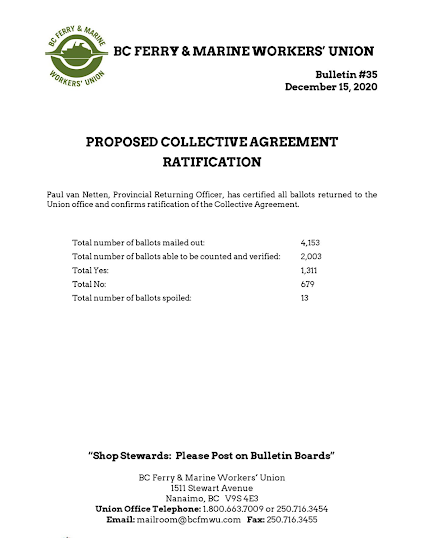 BC FERRY & MARINE WORKERS' UNION

BC FERRY & MARINE WORKERS' UNION

Bulletin #35
December 15, 2020

PROPOSED COLLECTIVE AGREEMENT RATIFICATION

Paul van Netten, Provincial Returning Officer, has certified all ballots returned to the Union office and confirms ratification of the Collective Agreement.

| | |
|---|---|
| Total number of ballots mailed out: | 4,153 |
| Total number of ballots able to be counted and verified: | 2,003 |
| Total Yes: | 1,311 |
| Total No: | 679 |
| Total number of ballots spoiled: | 13 |

"Shop Stewards: Please Post on Bulletin Boards"

BC Ferry & Marine Workers' Union
1511 Stewart Avenue
Nanaimo, BC V9S 4E3
Union Office Telephone: 1.800.663.7009 or 250.716.3454
Email: mailroom@bcfmwu.com Fax: 250.716.3455